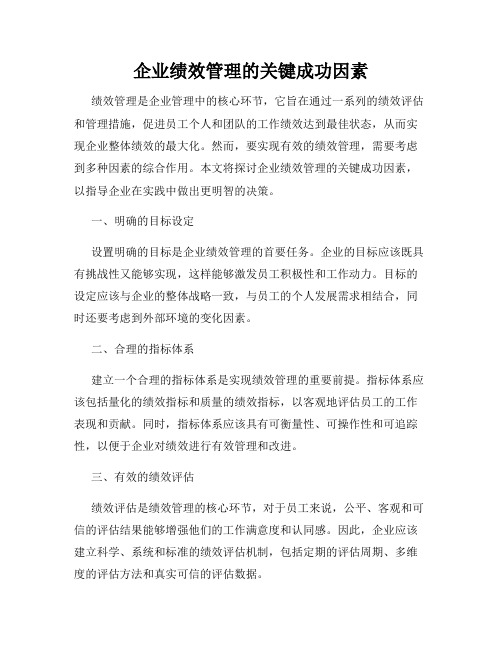 企业绩效管理的关键成功因素

绩效管理是企业管理中的核心环节，它旨在通过一系列的绩效评估和管理措施，促进员工个人和团队的工作绩效达到最佳状态，从而实现企业整体绩效的最大化。然而，要实现有效的绩效管理，需要考虑到多种因素的综合作用。本文将探讨企业绩效管理的关键成功因素，以指导企业在实践中做出更明智的决策。

一、明确的目标设定

设置明确的目标是企业绩效管理的首要任务。企业的目标应该既具有挑战性又能够实现，这样能够激发员工积极性和工作动力。目标的设定应该与企业的整体战略一致，与员工的个人发展需求相结合，同时还要考虑到外部环境的变化因素。

二、合理的指标体系

建立一个合理的指标体系是实现绩效管理的重要前提。指标体系应该包括量化的绩效指标和质量的绩效指标，以客观地评估员工的工作表现和贡献。同时，指标体系应该具有可衡量性、可操作性和可追踪性，以便于企业对绩效进行有效管理和改进。

三、有效的绩效评估

绩效评估是绩效管理的核心环节，对于员工来说，公平、客观和可信的评估结果能够增强他们的工作满意度和认同感。因此，企业应该建立科学、系统和标准的绩效评估机制，包括定期的评估周期、多维度的评估方法和真实可信的评估数据。